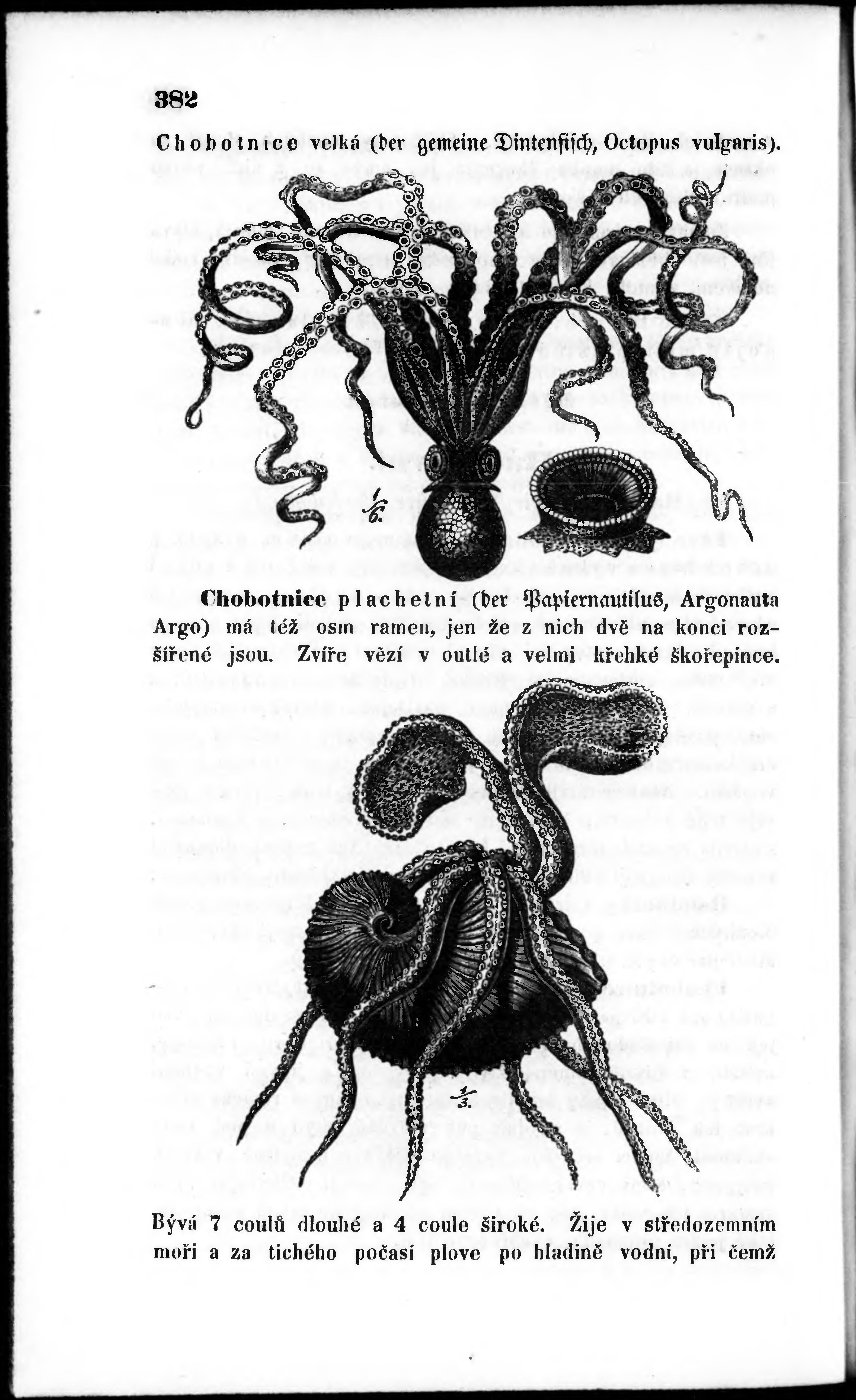 382

Chobotnice velká (der gemeine Dintenfisch, Octopus vulgaris).

$\frac{1}{6}$.

Chobotnice plachetní (der Papiernautilus, Argonauta Argo) má též osm ramen, jen že z nich dvě na konci rozšířené jsou. Zvíře vězí v outlé a velmi křehké škořepince.

$\frac{1}{3}$.

Bývá 7 coulů dlouhé a 4 coule široké. Žije v středozemním moři a za tichého počasí plove po hladině vodní, při čemž